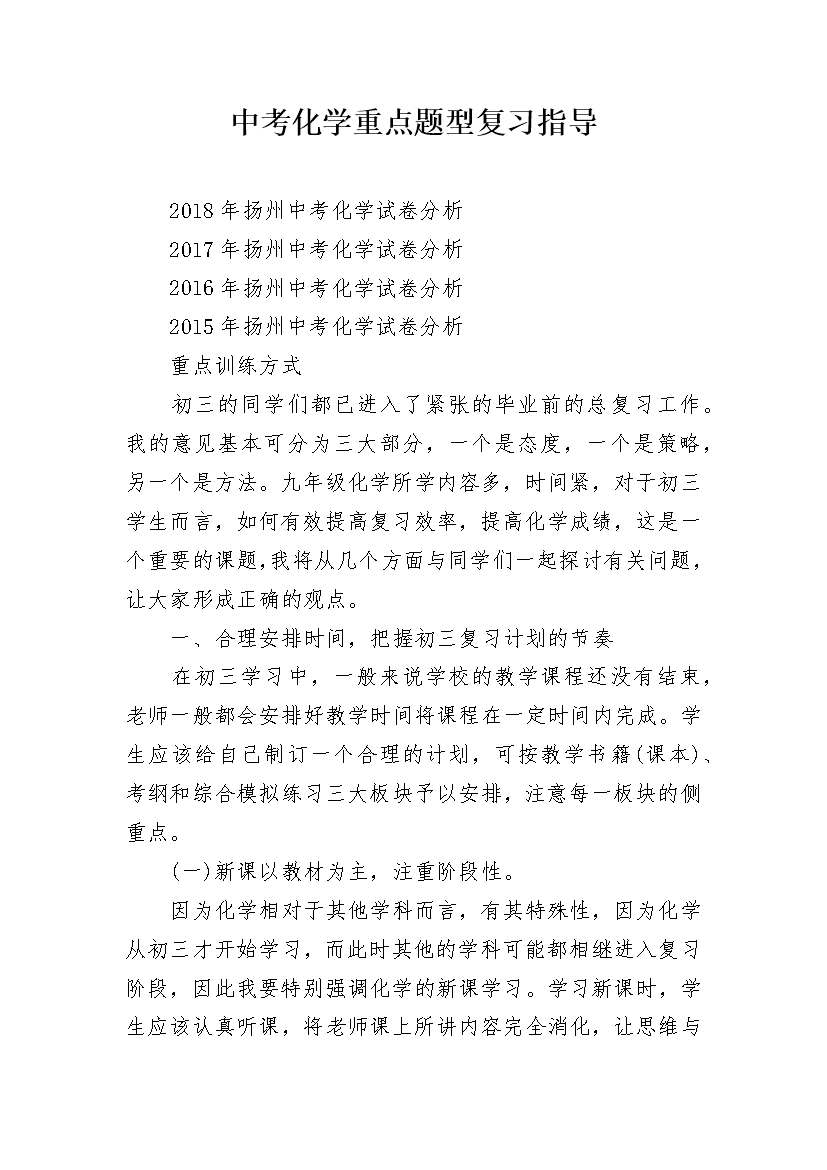 中考化学重点题型复习指导

2018年扬州中考化学试卷分析

2017年扬州中考化学试卷分析

2016年扬州中考化学试卷分析

2015年扬州中考化学试卷分析

重点训练方式

初三的同学们都已进入了紧张的毕业前的总复习工作。我的意见基本可分为三大部分，一个是态度，一个是策略，另一个是方法。九年级化学所学内容多，时间紧，对于初三学生而言，如何有效提高复习效率，提高化学成绩，这是一个重要的课题，我将从几个方面与同学们一起探讨有关问题，让大家形成正确的观点。

一、合理安排时间，把握初三复习计划的节奏

在初三学习中，一般来说学校的教学课程还没有结束，老师一般都会安排好教学时间将课程在一定时间内完成。学生应该给自己制订一个合理的计划，可按教学书籍(课本)、考纲和综合模拟练习三大板块予以安排，注意每一板块的侧重点。

(一)新课以教材为主，注重阶段性。

因为化学相对于其他学科而言，有其特殊性，因为化学从初三才开始学习，而此时其他的学科可能都相继进入复习阶段，因此我要特别强调化学的新课学习。学习新课时，学生应该认真听课，将老师课上所讲内容完全消化，让思维与